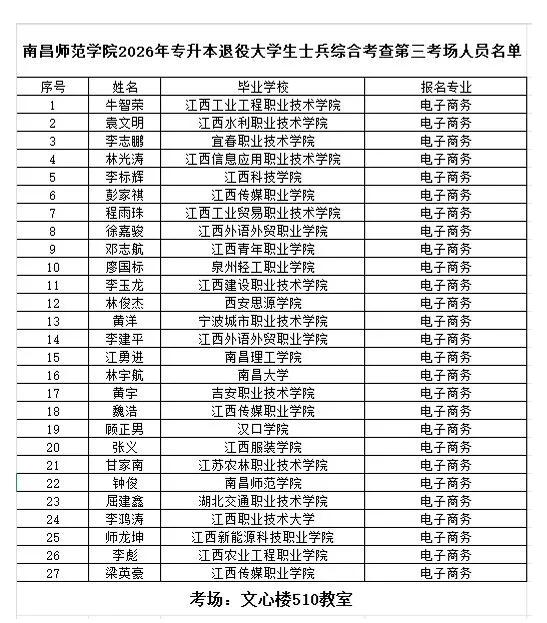 南昌师范学院2026年专升本退役大学生士兵综合考查第三考场人员名单

| 序号 | 姓名 | 毕业学校 | 报名专业 |
|---|---|---|---|
| 1 | 牛智荣 | 江西工业工程职业技术学院 | 电子商务 |
| 2 | 袁文明 | 江西水利职业技术学院 | 电子商务 |
| 3 | 李志鹏 | 宜春职业技术学院 | 电子商务 |
| 4 | 林光涛 | 江西信息应用职业技术学院 | 电子商务 |
| 5 | 李标辉 | 江西科技学院 | 电子商务 |
| 6 | 彭家祺 | 江西传媒职业学院 | 电子商务 |
| 7 | 程雨珠 | 江西工业贸易职业技术学院 | 电子商务 |
| 8 | 徐嘉骏 | 江西外语外贸职业学院 | 电子商务 |
| 9 | 邓志航 | 江西青年职业学院 | 电子商务 |
| 10 | 廖国标 | 泉州轻工职业学院 | 电子商务 |
| 11 | 李玉龙 | 江西建设职业技术学院 | 电子商务 |
| 12 | 林俊杰 | 西安思源学院 | 电子商务 |
| 13 | 黄洋 | 宁波城市职业技术学院 | 电子商务 |
| 14 | 李建平 | 江西外语外贸职业学院 | 电子商务 |
| 15 | 江勇进 | 南昌理工学院 | 电子商务 |
| 16 | 林宇航 | 南昌大学 | 电子商务 |
| 17 | 黄宇 | 吉安职业技术学院 | 电子商务 |
| 18 | 魏浩 | 江西传媒职业学院 | 电子商务 |
| 19 | 顾正男 | 汉口学院 | 电子商务 |
| 20 | 张义 | 江西服装学院 | 电子商务 |
| 21 | 甘家南 | 江苏农林职业技术学院 | 电子商务 |
| 22 | 钟俊 | 南昌师范学院 | 电子商务 |
| 23 | 屈建鑫 | 湖北交通职业技术学院 | 电子商务 |
| 24 | 李鸿涛 | 江西职业技术大学 | 电子商务 |
| 25 | 师龙坤 | 江西新能源科技职业学院 | 电子商务 |
| 26 | 李彪 | 江西农业工程职业学院 | 电子商务 |
| 27 | 梁英豪 | 江西传媒职业学院 | 电子商务 |

考场：文心楼510教室